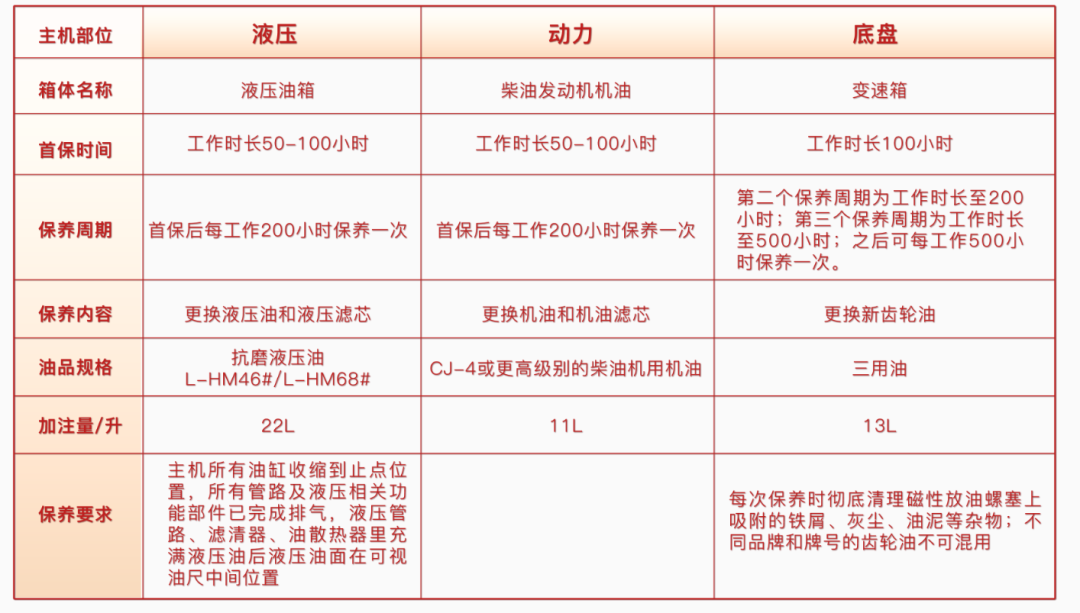 | 主机部位 | 液压 | 动力 | 底盘 |
|---|---|---|---|
| 箱体名称 | 液压油箱 | 柴油发动机机油 | 变速箱 |
| 首保时间 | 工作时长50-100小时 | 工作时长50-100小时 | 工作时长100小时 |
| 保养周期 | 首保后每工作200小时保养一次 | 首保后每工作200小时保养一次 | 第二个保养周期为工作时长至200小时；第三个保养周期为工作时长至500小时；之后可每工作500小时保养一次。 |
| 保养内容 | 更换液压油和液压滤芯 | 更换机油和机油滤芯 | 更换新齿轮油 |
| 油品规格 | 抗磨液压油 L-HM46#/L-HM68# | CJ-4或更高级别的柴油机用机油 | 三用油 |
| 加注量/升 | 22L | 11L | 13L |
| 保养要求 | 主机所有油缸收缩到止点位置，所有管路及液压相关功能部件已完成排气，液压管路、滤清器、油散热器里充满液压油后液压油面在可视油尺中间位置 | | 每次保养时彻底清理磁性放油螺塞上吸附的铁屑、灰尘、油泥等杂物；不同品牌和牌号的齿轮油不可混用 |